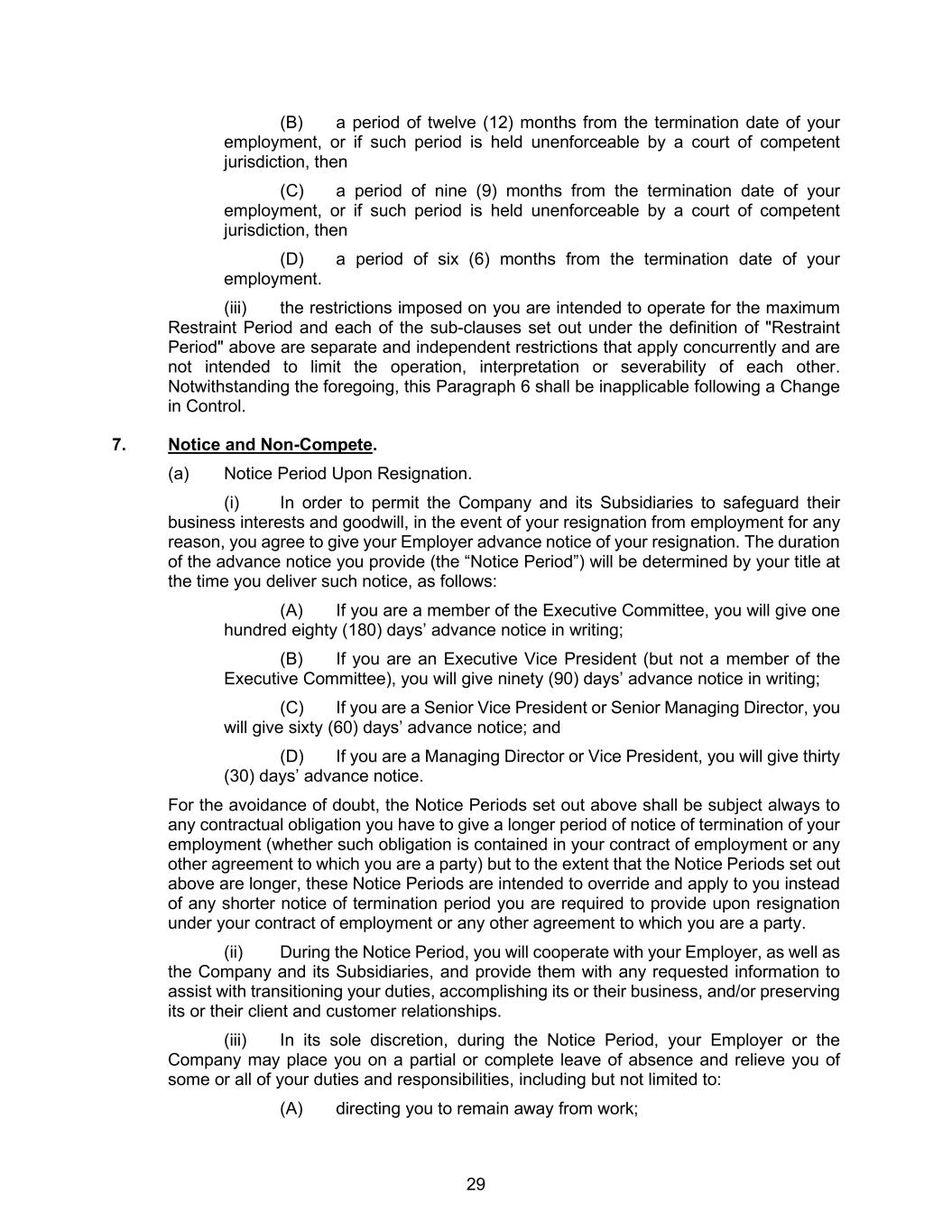 (B) a period of twelve (12) months from the termination date of your employment, or if such period is held unenforceable by a court of competent jurisdiction, then

(C) a period of nine (9) months from the termination date of your employment, or if such period is held unenforceable by a court of competent jurisdiction, then

(D) a period of six (6) months from the termination date of your employment.

(iii) the restrictions imposed on you are intended to operate for the maximum Restraint Period and each of the sub-clauses set out under the definition of "Restraint Period" above are separate and independent restrictions that apply concurrently and are not intended to limit the operation, interpretation or severability of each other. Notwithstanding the foregoing, this Paragraph 6 shall be inapplicable following a Change in Control.

7. Notice and Non-Compete.

(a) Notice Period Upon Resignation.

(i) In order to permit the Company and its Subsidiaries to safeguard their business interests and goodwill, in the event of your resignation from employment for any reason, you agree to give your Employer advance notice of your resignation. The duration of the advance notice you provide (the “Notice Period”) will be determined by your title at the time you deliver such notice, as follows:

(A) If you are a member of the Executive Committee, you will give one hundred eighty (180) days’ advance notice in writing;

(B) If you are an Executive Vice President (but not a member of the Executive Committee), you will give ninety (90) days’ advance notice in writing;

(C) If you are a Senior Vice President or Senior Managing Director, you will give sixty (60) days’ advance notice; and

(D) If you are a Managing Director or Vice President, you will give thirty (30) days’ advance notice.

For the avoidance of doubt, the Notice Periods set out above shall be subject always to any contractual obligation you have to give a longer period of notice of termination of your employment (whether such obligation is contained in your contract of employment or any other agreement to which you are a party) but to the extent that the Notice Periods set out above are longer, these Notice Periods are intended to override and apply to you instead of any shorter notice of termination period you are required to provide upon resignation under your contract of employment or any other agreement to which you are a party.

(ii) During the Notice Period, you will cooperate with your Employer, as well as the Company and its Subsidiaries, and provide them with any requested information to assist with transitioning your duties, accomplishing its or their business, and/or preserving its or their client and customer relationships.

(iii) In its sole discretion, during the Notice Period, your Employer or the Company may place you on a partial or complete leave of absence and relieve you of some or all of your duties and responsibilities, including but not limited to:

(A) directing you to remain away from work;

29